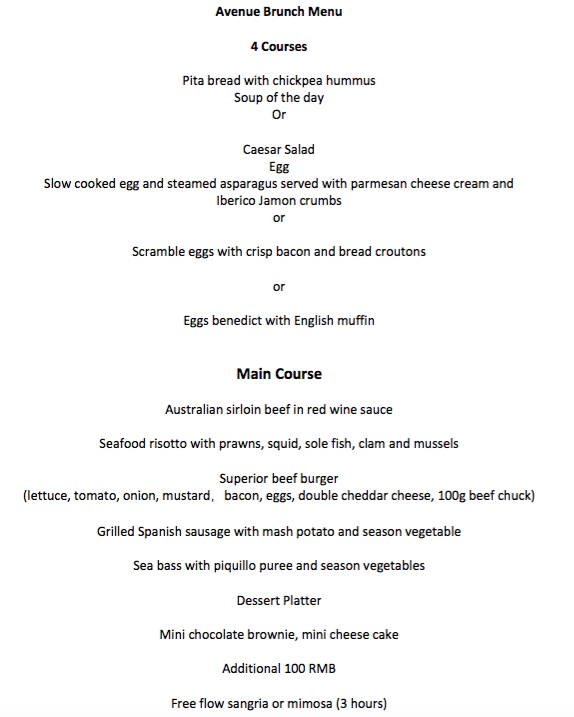 Avenue Brunch Menu

4 Courses

Pita bread with chickpea hummus
Soup of the day
Or

Caesar Salad
Egg
Slow cooked egg and steamed asparagus served with parmesan cheese cream and Iberico Jamon crumbs
or

Scramble eggs with crisp bacon and bread croutons

or

Eggs benedict with English muffin

Main Course

Australian sirloin beef in red wine sauce

Seafood risotto with prawns, squid, sole fish, clam and mussels

Superior beef burger
(lettuce, tomato, onion, mustard， bacon, eggs, double cheddar cheese, 100g beef chuck)

Grilled Spanish sausage with mash potato and season vegetable

Sea bass with piquillo puree and season vegetables

Dessert Platter

Mini chocolate brownie, mini cheese cake

Additional 100 RMB

Free flow sangria or mimosa (3 hours)